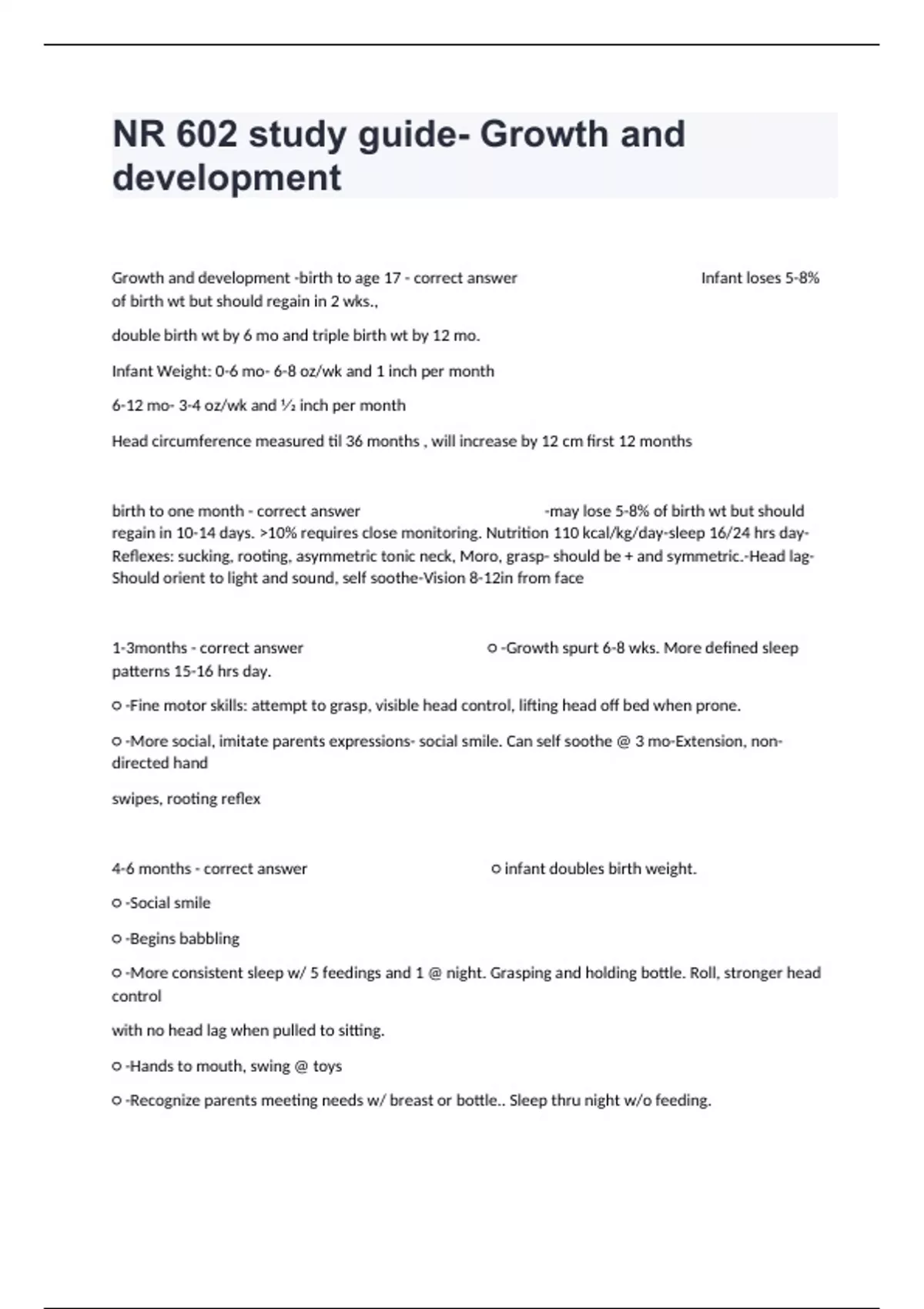 NR 602 study guide- Growth and development

Growth and development -birth to age 17 - correct answer Infant loses 5-8% of birth wt but should regain in 2 wks.,

double birth wt by 6 mo and triple birth wt by 12 mo.

Infant Weight: 0-6 mo- 6-8 oz/wk and 1 inch per month

6-12 mo- 3-4 oz/wk and ½ inch per month

Head circumference measured til 36 months , will increase by 12 cm first 12 months

birth to one month - correct answer -may lose 5-8% of birth wt but should regain in 10-14 days. >10% requires close monitoring. Nutrition 110 kcal/kg/day-sleep 16/24 hrs day-Reflexes: sucking, rooting, asymmetric tonic neck, Moro, grasp- should be + and symmetric.-Head lag-Should orient to light and sound, self soothe-Vision 8-12in from face

1-3months - correct answer ○ -Growth spurt 6-8 wks. More defined sleep patterns 15-16 hrs day.

○ -Fine motor skills: attempt to grasp, visible head control, lifting head off bed when prone.

○ -More social, imitate parents expressions- social smile. Can self soothe @ 3 mo-Extension, non-directed hand

swipes, rooting reflex

4-6 months - correct answer ○ infant doubles birth weight.

○ -Social smile

○ -Begins babbling

○ -More consistent sleep w/ 5 feedings and 1 @ night. Grasping and holding bottle. Roll, stronger head control

with no head lag when pulled to sitting.

○ -Hands to mouth, swing @ toys

○ -Recognize parents meeting needs w/ breast or bottle.. Sleep thru night w/o feeding.